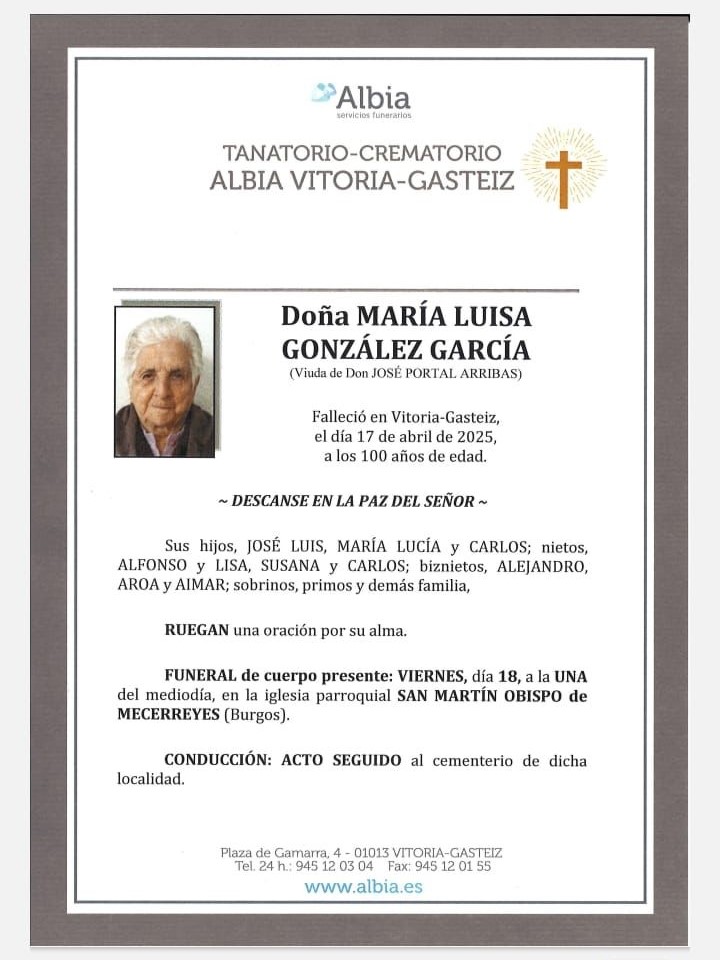 Albia
servicios funerarios

TANATORIO-CREMATORIO
ALBIA VITORIA-GASTEIZ

Doña MARÍA LUISA GONZÁLEZ GARCÍA
(Viuda de Don JOSÉ PORTAL ARRIBAS)

Falleció en Vitoria-Gasteiz, el día 17 de abril de 2025, a los 100 años de edad.

~ DESCANSE EN LA PAZ DEL SEÑOR ~

Sus hijos, JOSÉ LUIS, MARÍA LUCÍA y CARLOS; nietos, ALFONSO y LISA, SUSANA y CARLOS; biznietos, ALEJANDRO, AROA y AIMAR; sobrinos, primos y demás familia,

RUEGAN una oración por su alma.

FUNERAL de cuerpo presente: VIERNES, día 18, a la UNA del mediodía, en la iglesia parroquial SAN MARTÍN OBISPO de MECERREYES (Burgos).

CONDUCCIÓN: ACTO SEGUIDO al cementerio de dicha localidad.

Plaza de Gamarra, 4 - 01013 VITORIA-GASTEIZ
Tel. 24 h.: 945 12 03 04 Fax: 945 12 01 55
www.albia.es